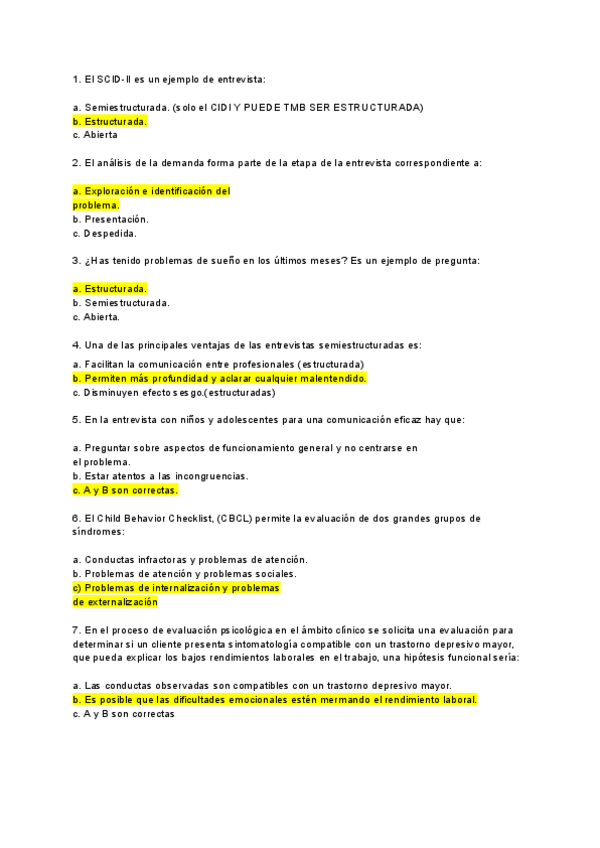 1. El SCID-II es un ejemplo de entrevista:

a. Semiestructurada. (solo el CIDI Y PUEDE TMB SER ESTRUCTURADA)
b. Estructurada.
c. Abierta

2. El análisis de la demanda forma parte de la etapa de la entrevista correspondiente a:

a. Exploración e identificación del problema.
b. Presentación.
c. Despedida.

3. ¿Has tenido problemas de sueño en los últimos meses? Es un ejemplo de pregunta:

a. Estructurada.
b. Semiestructurada.
c. Abierta.

4. Una de las principales ventajas de las entrevistas semiestructuradas es:

a. Facilitan la comunicación entre profesionales (estructurada)
b. Permiten más profundidad y aclarar cualquier malentendido.
c. Disminuyen efecto sesgo.(estructuradas)

5. En la entrevista con niños y adolescentes para una comunicación eficaz hay que:

a. Preguntar sobre aspectos de funcionamiento general y no centrarse en el problema.
b. Estar atentos a las incongruencias.
c. A y B son correctas.

6. El Child Behavior Checklist, (CBCL) permite la evaluación de dos grandes grupos de síndromes:

a. Conductas infractoras y problemas de atención.
b. Problemas de atención y problemas sociales.
c) Problemas de internalización y problemas de externalización

7. En el proceso de evaluación psicológica en el ámbito clínico se solicita una evaluación para determinar si un cliente presenta sintomatología compatible con un trastorno depresivo mayor, que pueda explicar los bajos rendimientos laborales en el trabajo, una hipótesis funcional sería:

a. Las conductas observadas son compatibles con un trastorno depresivo mayor.
b. Es posible que las dificultades emocionales estén mermando el rendimiento laboral.
c. A y B son correctas